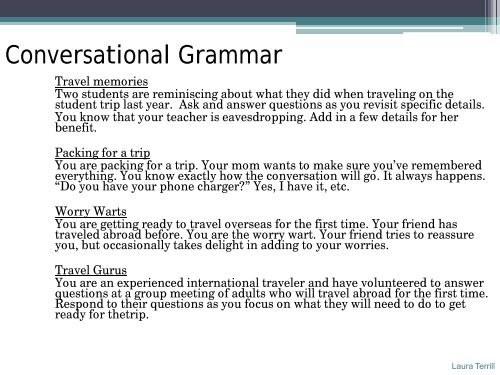 Conversational Grammar

Travel memories
Two students are reminiscing about what they did when traveling on the student trip last year. Ask and answer questions as you revisit specific details. You know that your teacher is eavesdropping. Add in a few details for her benefit.

Packing for a trip
You are packing for a trip. Your mom wants to make sure you've remembered everything. You know exactly how the conversation will go. It always happens. "Do you have your phone charger?" Yes, I have it, etc.

Worry Warts
You are getting ready to travel overseas for the first time. Your friend has traveled abroad before. You are the worry wart. Your friend tries to reassure you, but occasionally takes delight in adding to your worries.

Travel Gurus
You are an experienced international traveler and have volunteered to answer questions at a group meeting of adults who will travel abroad for the first time. Respond to their questions as you focus on what they will need to do to get ready for thetrip.

Laura Terrill